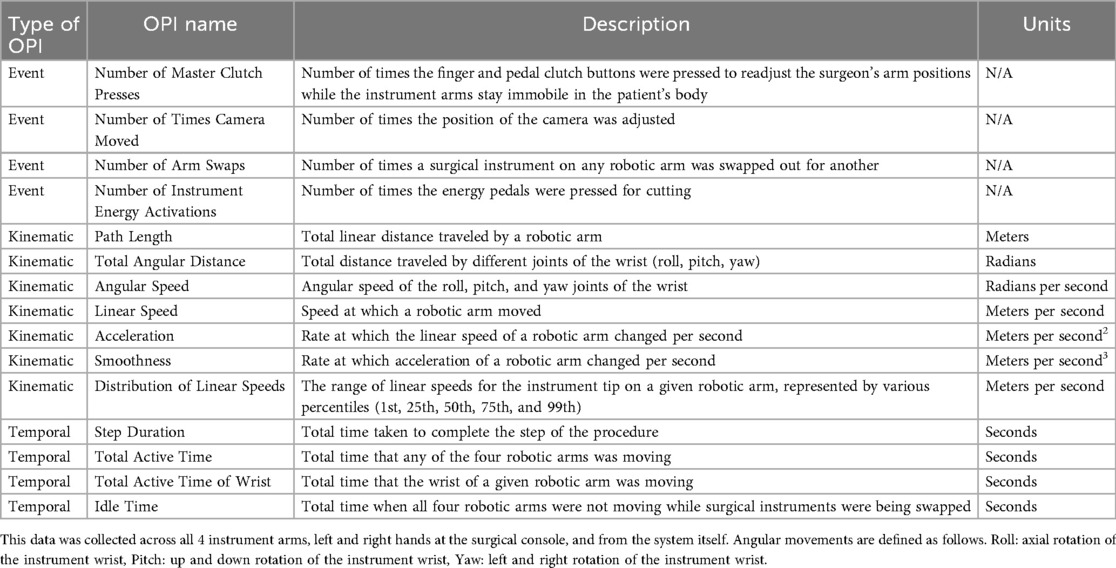 | Type of OPI | OPI name | Description | Units |
|---|---|---|---|
| Event | Number of Master Clutch Presses | Number of times the finger and pedal clutch buttons were pressed to readjust the surgeon's arm positions while the instrument arms stay immobile in the patient's body | N/A |
| Event | Number of Times Camera Moved | Number of times the position of the camera was adjusted | N/A |
| Event | Number of Arm Swaps | Number of times a surgical instrument on any robotic arm was swapped out for another | N/A |
| Event | Number of Instrument Energy Activations | Number of times the energy pedals were pressed for cutting | N/A |
| Kinematic | Path Length | Total linear distance traveled by a robotic arm | Meters |
| Kinematic | Total Angular Distance | Total distance traveled by different joints of the wrist (roll, pitch, yaw) | Radians |
| Kinematic | Angular Speed | Angular speed of the roll, pitch, and yaw joints of the wrist | Radians per second |
| Kinematic | Linear Speed | Speed at which a robotic arm moved | Meters per second |
| Kinematic | Acceleration | Rate at which the linear speed of a robotic arm changed per second | Meters per second$^2$ |
| Kinematic | Smoothness | Rate at which acceleration of a robotic arm changed per second | Meters per second$^3$ |
| Kinematic | Distribution of Linear Speeds | The range of linear speeds for the instrument tip on a given robotic arm, represented by various percentiles (1st, 25th, 50th, 75th, and 99th) | Meters per second |
| Temporal | Step Duration | Total time taken to complete the step of the procedure | Seconds |
| Temporal | Total Active Time | Total time that any of the four robotic arms was moving | Seconds |
| Temporal | Total Active Time of Wrist | Total time that the wrist of a given robotic arm was moving | Seconds |
| Temporal | Idle Time | Total time when all four robotic arms were not moving while surgical instruments were being swapped | Seconds |

This data was collected across all 4 instrument arms, left and right hands at the surgical console, and from the system itself. Angular movements are defined as follows. Roll: axial rotation of the instrument wrist, Pitch: up and down rotation of the instrument wrist, Yaw: left and right rotation of the instrument wrist.